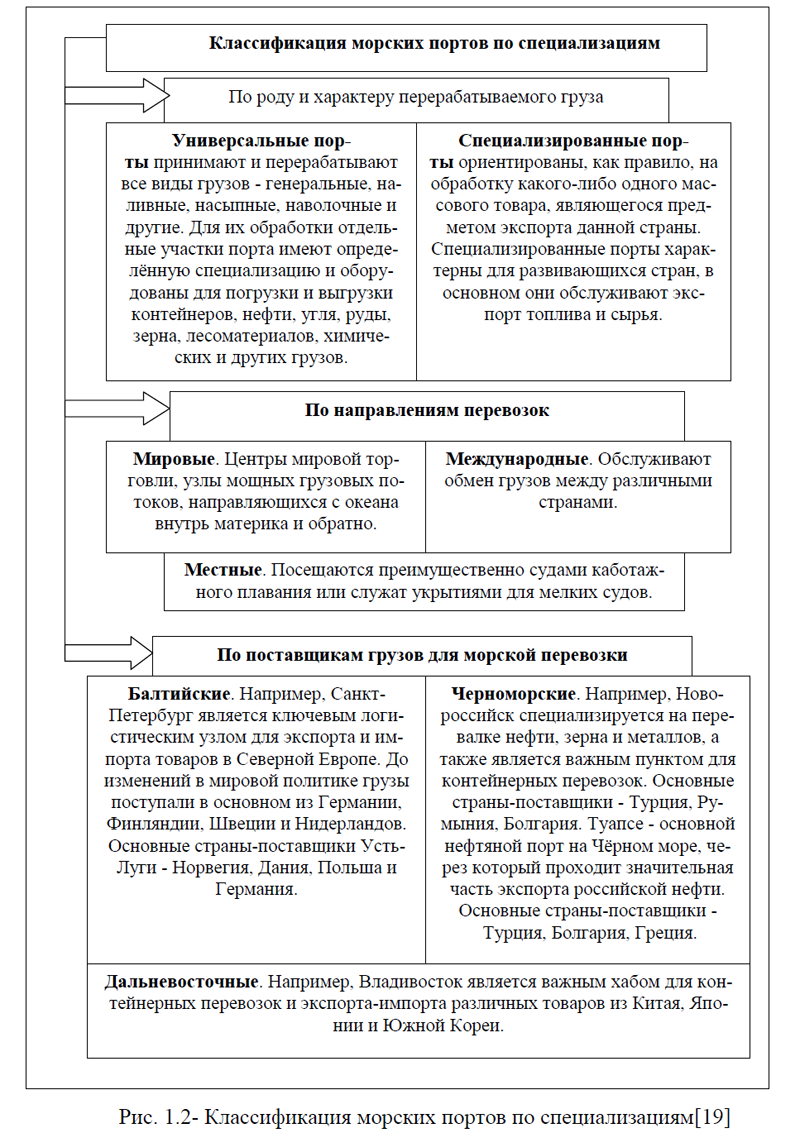 Классификация морских портов по специализациям

По роду и характеру перерабатываемого груза

Универсальные порты принимают и перерабатывают все виды грузов - генеральные, наливные, насыпные, наволочные и другие. Для их обработки отдельные участки порта имеют определённую специализацию и оборудованы для погрузки и выгрузки контейнеров, нефти, угля, руды, зерна, лесоматериалов, химических и других грузов.

Специализированные порты ориентированы, как правило, на обработку какого-либо одного массового товара, являющегося предметом экспорта данной страны. Специализированные порты характерны для развивающихся стран, в основном они обслуживают экспорт топлива и сырья.

По направлениям перевозок

Мировые. Центры мировой торговли, узлы мощных грузовых потоков, направляющихся с океана внутрь материка и обратно.

Международные. Обслуживают обмен грузов между различными странами.

Местные. Посещаются преимущественно судами каботажного плавания или служат укрытиями для мелких судов.

По поставщикам грузов для морской перевозки

Балтийские. Например, Санкт-Петербург является ключевым логистическим узлом для экспорта и импорта товаров в Северной Европе. До изменений в мировой политике грузы поступали в основном из Германии, Финляндии, Швеции и Нидерландов. Основные страны-поставщики Усть-Луги - Норвегия, Дания, Польша и Германия.

Черноморские. Например, Новороссийск специализируется на перевалке нефти, зерна и металлов, а также является важным пунктом для контейнерных перевозок. Основные страны-поставщики - Турция, Румыния, Болгария. Туапсе - основной нефтяной порт на Чёрном море, через который проходит значительная часть экспорта российской нефти. Основные страны-поставщики - Турция, Болгария, Греция.

Дальневосточные. Например, Владивосток является важным хабом для контейнерных перевозок и экспорта-импорта различных товаров из Китая, Японии и Южной Кореи.

Рис. 1.2- Классификация морских портов по специализациям[19]